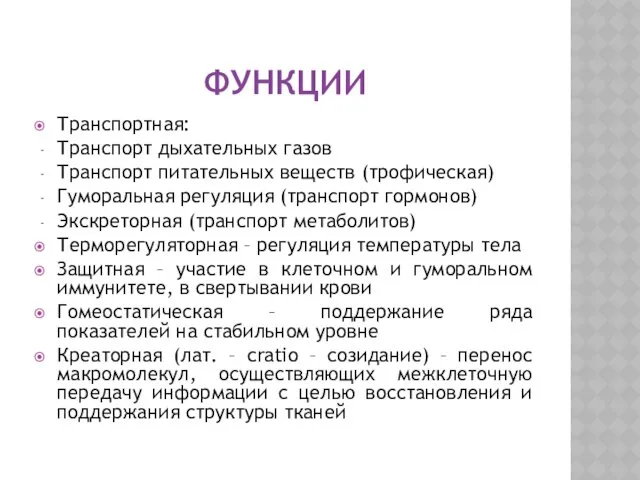 ФУНКЦИИ

Транспортная:
- Транспорт дыхательных газов
- Транспорт питательных веществ (трофическая)
- Гуморальная регуляция (транспорт гормонов)
- Экскреторная (транспорт метаболитов)

Терморегуляторная – регуляция температуры тела

Защитная – участие в клеточном и гуморальном иммунитете, в свертывании крови

Гомеостатическая – поддержание ряда показателей на стабильном уровне

Креаторная (лат. – cratio – созидание) – перенос макромолекул, осуществляющих межклеточную передачу информации с целью восстановления и поддержания структуры тканей